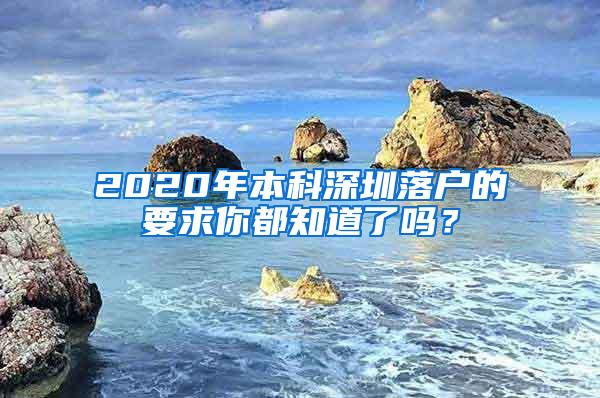 2020年本科深圳落户的要求你都知道了吗？